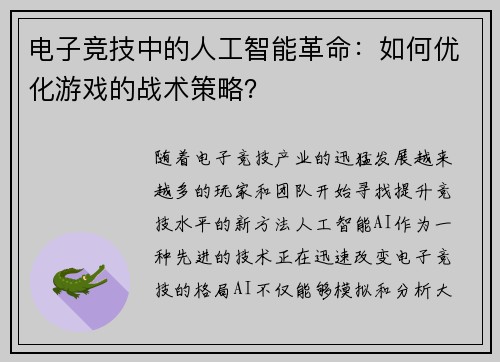 电子竞技中的人工智能革命：如何优化游戏的战术策略？

随着电子竞技产业的迅猛发展越来越多的玩家和团队开始寻找提升竞技水平的新方法人工智能AI作为一种先进的技术正在迅速改变电子竞技的格局AI不仅能够模拟和分析大